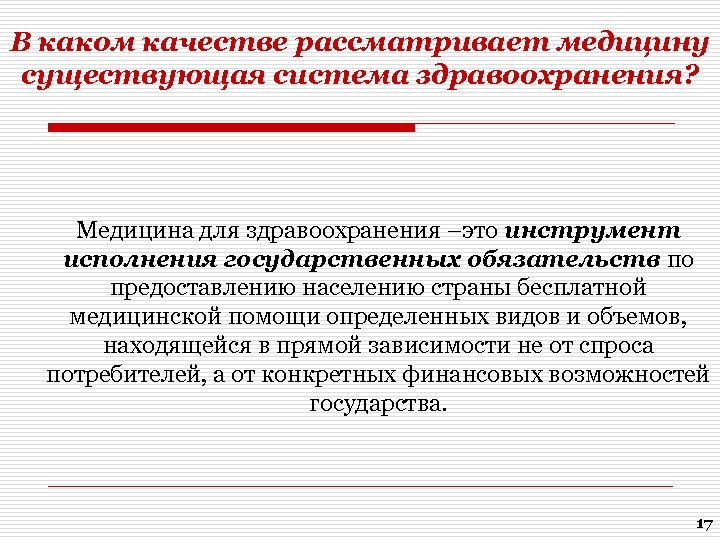 В каком качестве рассматривает медицину существующая система здравоохранения?

Медицина для здравоохранения –это инструмент исполнения государственных обязательств по предоставлению населению страны бесплатной медицинской помощи определенных видов и объемов, находящейся в прямой зависимости не от спроса потребителей, а от конкретных финансовых возможностей государства.

17